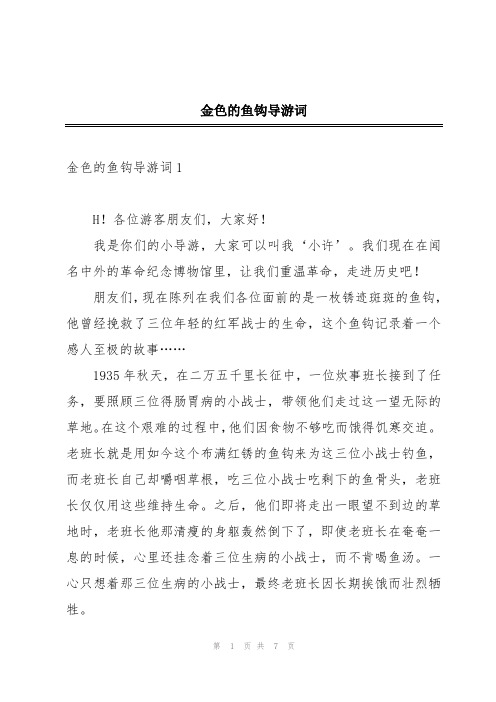 金色的鱼钩导游词

金色的鱼钩导游词1

H！各位游客朋友们，大家好！

我是你们的小导游，大家可以叫我‘小许’。我们现在在闻名中外的革命纪念博物馆里，让我们重温革命，走进历史吧！

朋友们，现在陈列在我们各位面前的是一枚锈迹斑斑的鱼钩，他曾经挽救了三位年轻的红军战士的生命，这个鱼钩记录着一个感人至极的故事……

1935年秋天，在二万五千里长征中，一位炊事班长接到了任务，要照顾三位得肠胃病的小战士，带领他们走过这一望无际的草地。在这个艰难的过程中，他们因食物不够吃而饿得饥寒交迫。老班长就是用如今这个布满红锈的鱼钩来为这三位小战士钓鱼，而老班长自己却嚼咽草根，吃三位小战士吃剩下的鱼骨头，老班长仅仅用这些维持生命。之后，他们即将走出一眼望不到边的草地时，老班长他那清瘦的身躯轰然倒下了，即使老班长在奄奄一息的时候，心里还挂念着三位生病的小战士，而不肯喝鱼汤。一心只想着那三位生病的小战士，最终老班长因长期挨饿而壮烈牺牲。

第 1 页 共 7 页